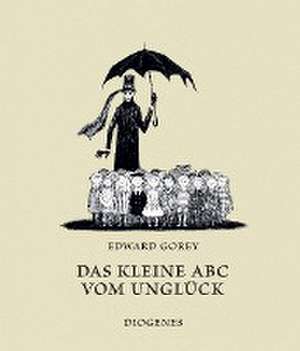 EDWARD GOREY

DAS KLEINE ABC VOM UNGLÜCK

DIOGENES